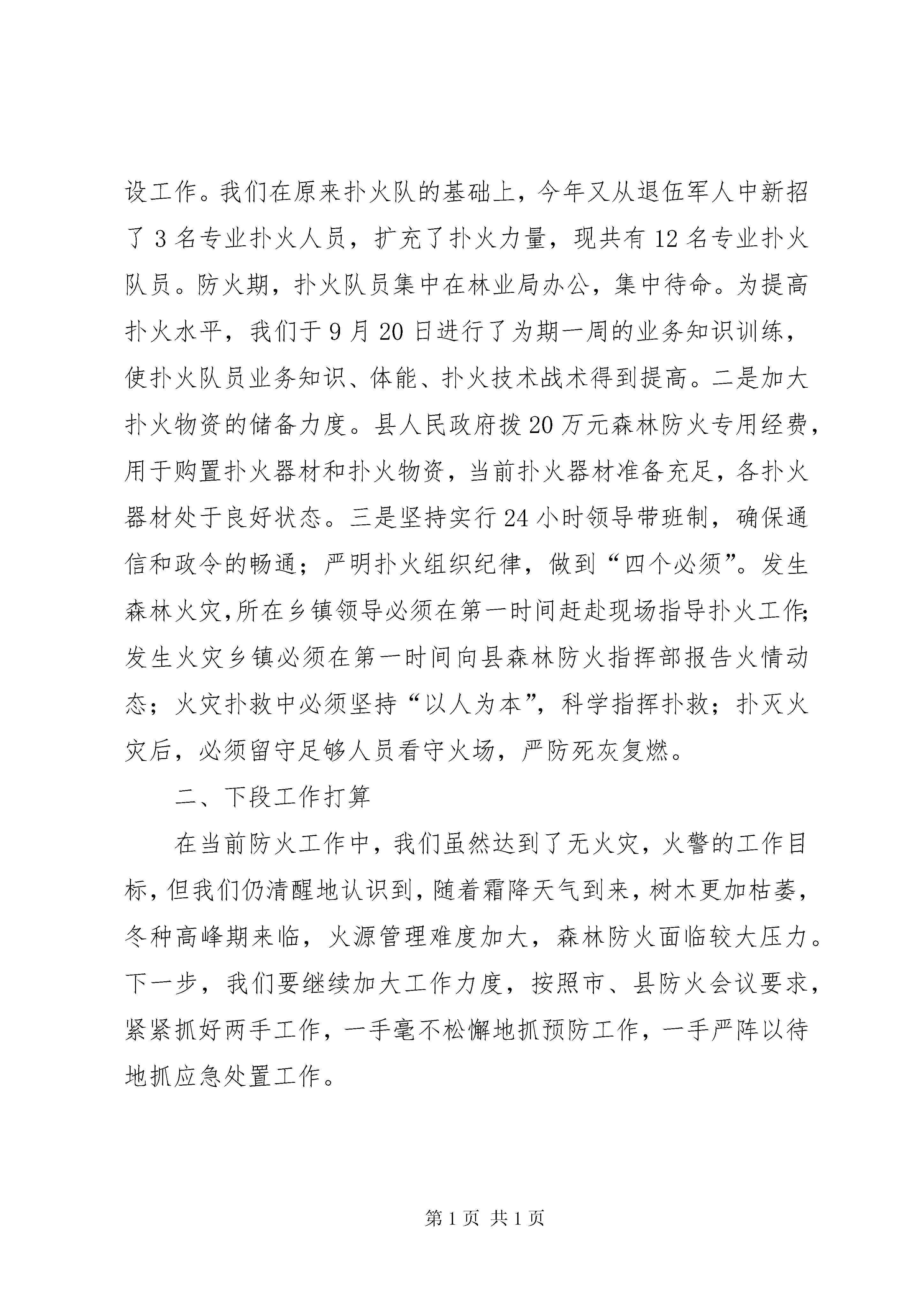 设工作。我们在原来扑火队的基础上，今年又从退伍军人中新招了3名专业扑火人员，扩充了扑火力量，现共有12名专业扑火队员。防火期，扑火队员集中在林业局办公，集中待命。为提高扑火水平，我们于9月20日进行了为期一周的业务知识训练，使扑火队员业务知识、体能、扑火技术战术得到提高。二是加大扑火物资的储备力度。县人民政府拨20万元森林防火专用经费，用于购置扑火器材和扑火物资，当前扑火器材准备充足，各扑火器材处于良好状态。三是坚持实行24小时领导带班制，确保通信和政令的畅通；严明扑火组织纪律，做到“四个必须”。发生森林火灾,所在乡镇领导必须在第一时间赶赴现场指导扑火工作;发生火灾乡镇必须在第一时间向县森林防火指挥部报告火情动态；火灾扑救中必须坚持“以人为本”，科学指挥扑救；扑灭火灾后，必须留守足够人员看守火场，严防死灰复燃。

二、下段工作打算

在当前防火工作中，我们虽然达到了无火灾，火警的工作目标，但我们仍清醒地认识到，随着霜降天气到来，树木更加枯萎，冬种高峰期来临，火源管理难度加大，森林防火面临较大压力。下一步，我们要继续加大工作力度，按照市、县防火会议要求，紧紧抓好两手工作，一手毫不松懈地抓预防工作，一手严阵以待地抓应急处置工作。

第1页 共1页